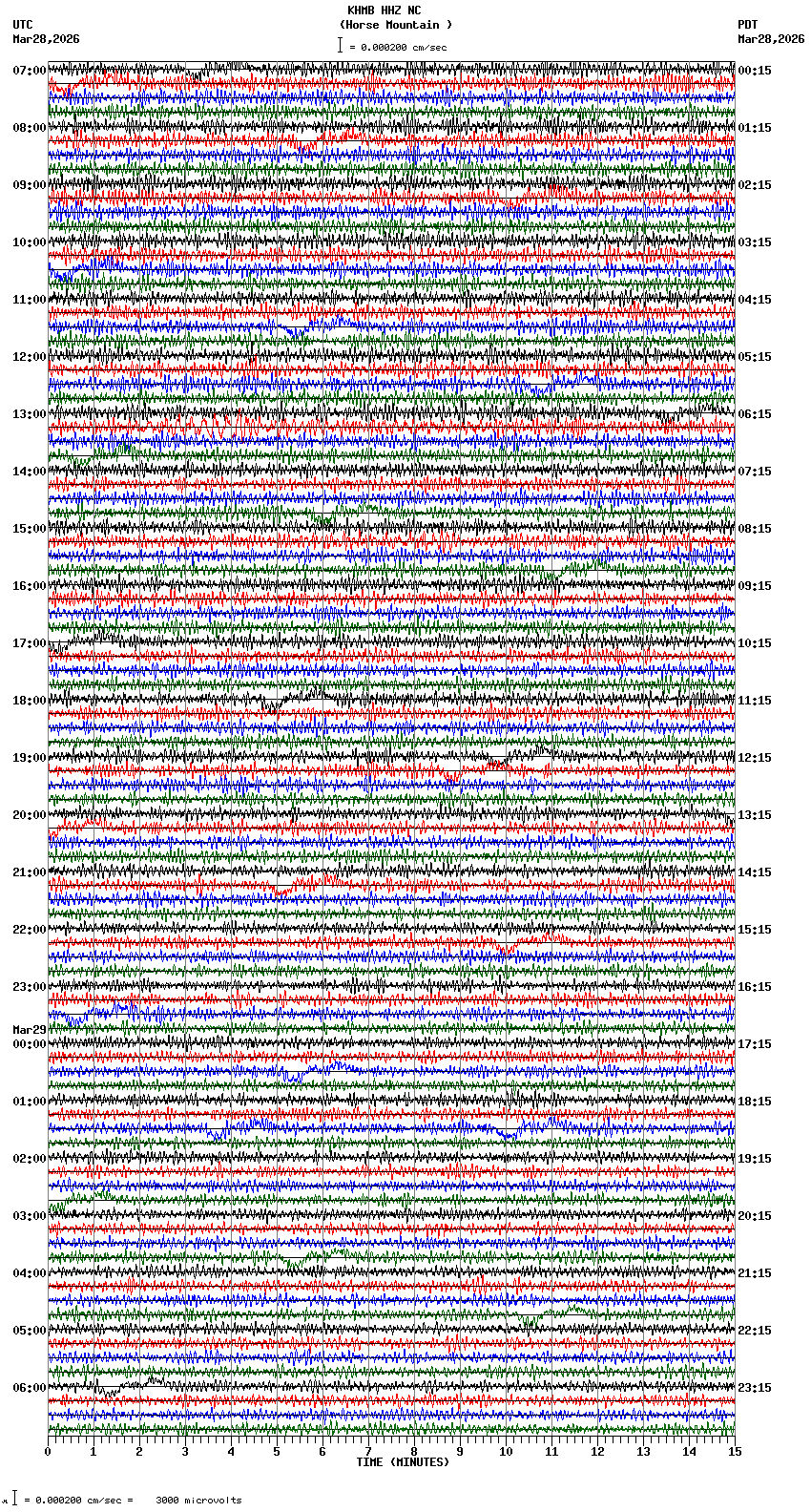 KHMB HHZ NC
(Horse Mountain )
= 0.000200 cm/sec

UTC
Mar28,2026

PDT
Mar28,2026

07:00
08:00
09:00
10:00
11:00
12:00
13:00
14:00
15:00
16:00
17:00
18:00
19:00
20:00
21:00
22:00
23:00
Mar29
00:00
01:00
02:00
03:00
04:00
05:00
06:00

00:15
01:15
02:15
03:15
04:15
05:15
06:15
07:15
08:15
09:15
10:15
11:15
12:15
13:15
14:15
15:15
16:15
17:15
18:15
19:15
20:15
21:15
22:15
23:15

0 1 2 3 4 5 6 7 8 9 10 11 12 13 14 15
TIME (MINUTES)

= 0.000200 cm/sec = 3000 microvolts